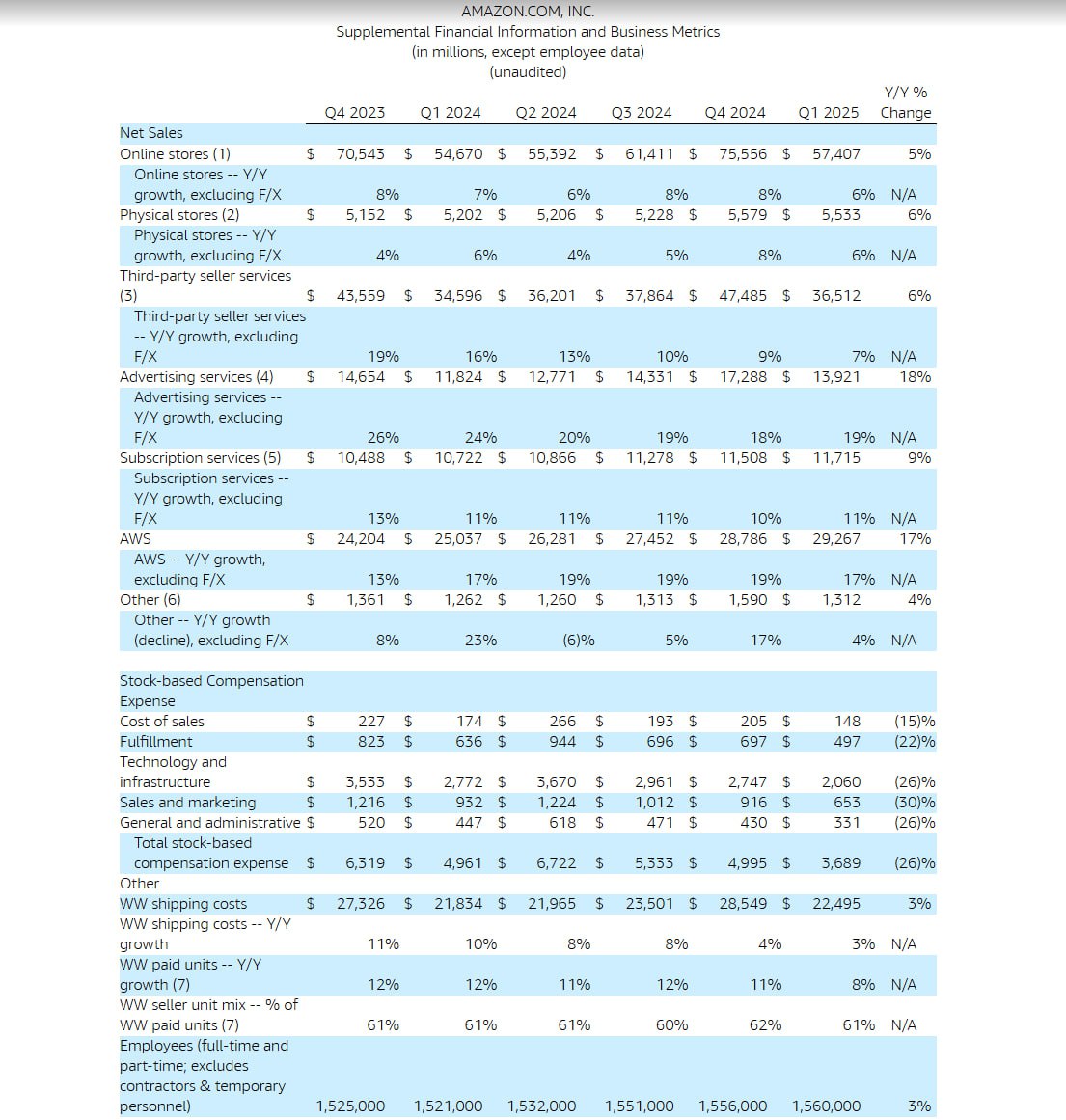 AMAZON.COM, INC.
Supplemental Financial Information and Business Metrics
(in millions, except employee data)
(unaudited)

| | Q4 2023 | Q1 2024 | Q2 2024 | Q3 2024 | Q4 2024 | Q1 2025 | Y/Y % Change |
|---|---|---|---|---|---|---|---|
| Net Sales | | | | | | | |
| Online stores (1) | $ 70,543 | $ 54,670 | $ 55,392 | $ 61,411 | $ 75,556 | $ 57,407 | 5% |
| Online stores -- Y/Y growth, excluding F/X | 8% | 7% | 6% | 8% | 8% | 6% | N/A |
| Physical stores (2) | $ 5,152 | $ 5,202 | $ 5,206 | $ 5,228 | $ 5,579 | $ 5,533 | 6% |
| Physical stores -- Y/Y growth, excluding F/X | 4% | 6% | 4% | 5% | 8% | 6% | N/A |
| Third-party seller services (3) | $ 43,559 | $ 34,596 | $ 36,201 | $ 37,864 | $ 47,485 | $ 36,512 | 6% |
| Third-party seller services -- Y/Y growth, excluding F/X | 19% | 16% | 13% | 10% | 9% | 7% | N/A |
| Advertising services (4) | $ 14,654 | $ 11,824 | $ 12,771 | $ 14,331 | $ 17,288 | $ 13,921 | 18% |
| Advertising services -- Y/Y growth, excluding F/X | 26% | 24% | 20% | 19% | 18% | 19% | N/A |
| Subscription services (5) | $ 10,488 | $ 10,722 | $ 10,866 | $ 11,278 | $ 11,508 | $ 11,715 | 9% |
| Subscription services -- Y/Y growth, excluding F/X | 13% | 11% | 11% | 11% | 10% | 11% | N/A |
| AWS | $ 24,204 | $ 25,037 | $ 26,281 | $ 27,452 | $ 28,786 | $ 29,267 | 17% |
| AWS -- Y/Y growth, excluding F/X | 13% | 17% | 19% | 19% | 19% | 17% | N/A |
| Other (6) | $ 1,361 | $ 1,262 | $ 1,260 | $ 1,313 | $ 1,590 | $ 1,312 | 4% |
| Other -- Y/Y growth (decline), excluding F/X | 8% | 23% | (6)% | 5% | 17% | 4% | N/A |
| | | | | | | | |
| Stock-based Compensation Expense | | | | | | | |
| Cost of sales | $ 227 | $ 174 | $ 266 | $ 193 | $ 205 | $ 148 | (15)% |
| Fulfillment | $ 823 | $ 636 | $ 944 | $ 696 | $ 697 | $ 497 | (22)% |
| Technology and infrastructure | $ 3,533 | $ 2,772 | $ 3,670 | $ 2,961 | $ 2,747 | $ 2,060 | (26)% |
| Sales and marketing | $ 1,216 | $ 932 | $ 1,224 | $ 1,012 | $ 916 | $ 653 | (30)% |
| General and administrative | $ 520 | $ 447 | $ 618 | $ 471 | $ 430 | $ 331 | (26)% |
| Total stock-based compensation expense | $ 6,319 | $ 4,961 | $ 6,722 | $ 5,333 | $ 4,995 | $ 3,689 | (26)% |
| Other | | | | | | | |
| WW shipping costs | $ 27,326 | $ 21,834 | $ 21,965 | $ 23,501 | $ 28,549 | $ 22,495 | 3% |
| WW shipping costs -- Y/Y growth | 11% | 10% | 8% | 8% | 4% | 3% | N/A |
| WW paid units -- Y/Y growth (7) | 12% | 12% | 11% | 12% | 11% | 8% | N/A |
| WW seller unit mix -- % of WW paid units (7) | 61% | 61% | 61% | 60% | 62% | 61% | N/A |
| Employees (full-time and part-time; excludes contractors & temporary personnel) | 1,525,000 | 1,521,000 | 1,532,000 | 1,551,000 | 1,556,000 | 1,560,000 | 3% |